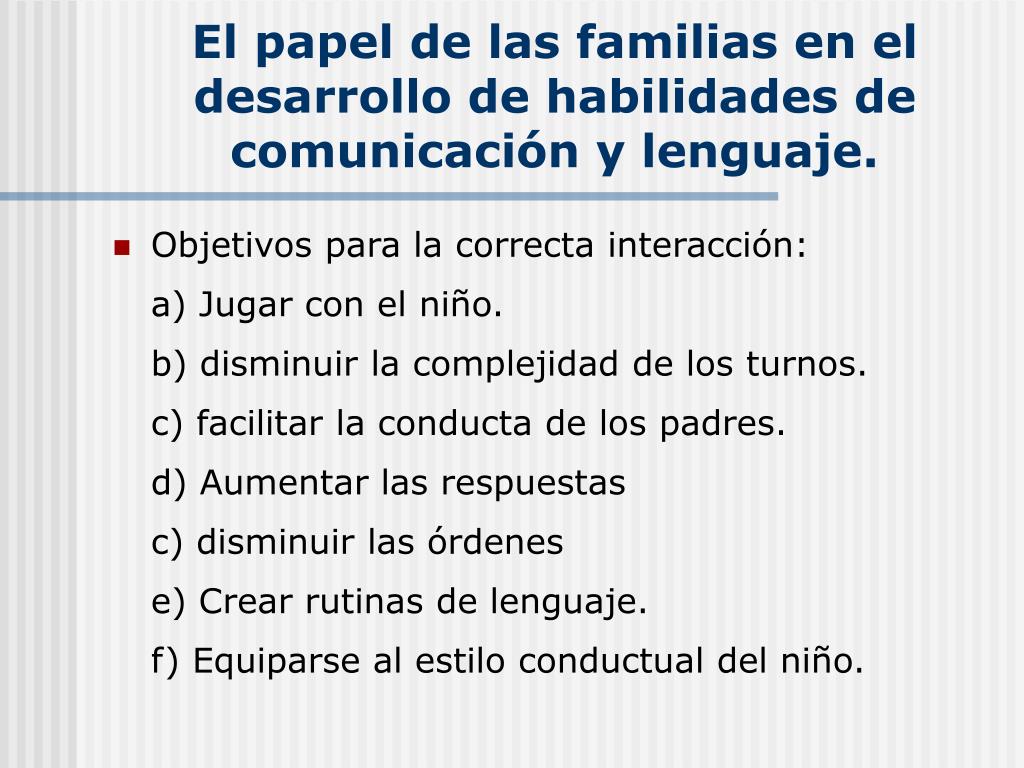 El papel de las familias en el desarrollo de habilidades de comunicación y lenguaje.

Objetivos para la correcta interacción:

a) Jugar con el niño.

b) disminuir la complejidad de los turnos.

c) facilitar la conducta de los padres.

d) Aumentar las respuestas

c) disminuir las órdenes

e) Crear rutinas de lenguaje.

f) Equiparse al estilo conductual del niño.